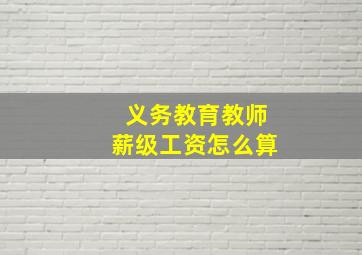 义务教育教师
薪级工资怎么算